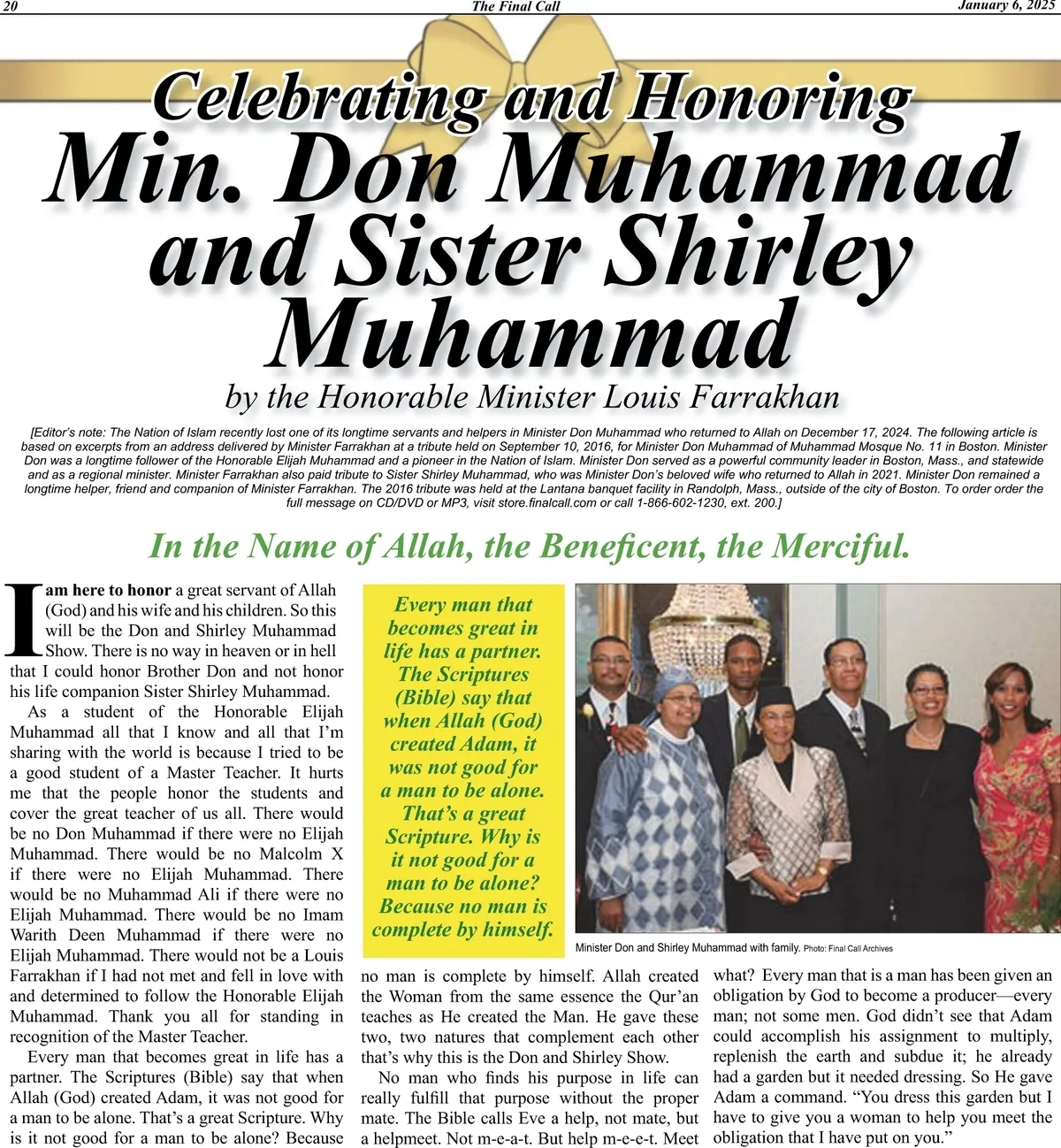 20 The Final Call January 6, 2025

Celebrating and Honoring
Min. Don Muhammad and Sister Shirley Muhammad
by the Honorable Minister Louis Farrakhan

[Editor's note: The Nation of Islam recently lost one of its longtime servants and helpers in Minister Don Muhammad who returned to Allah on December 17, 2024. The following article is based on excerpts from an address delivered by Minister Farrakhan at a tribute held on September 10, 2016, for Minister Don Muhammad of Muhammad Mosque No. 11 in Boston. Minister Don was a longtime follower of the Honorable Elijah Muhammad and a pioneer in the Nation of Islam. Minister Don served as a powerful community leader in Boston, Mass., and statewide and as a regional minister. Minister Farrakhan also paid tribute to Sister Shirley Muhammad, who was Minister Don's beloved wife who returned to Allah in 2021. Minister Don remained a longtime helper, friend and companion of Minister Farrakhan. The 2016 tribute was held at the Lantana banquet facility in Randolph, Mass., outside of the city of Boston. To order order the full message on CD/DVD or MP3, visit store.finalcall.com or call 1-866-602-1230, ext. 200.]

In the Name of Allah, the Beneficent, the Merciful.

I am here to honor a great servant of Allah (God) and his wife and his children. So this will be the Don and Shirley Muhammad Show. There is no way in heaven or in hell that I could honor Brother Don and not honor his life companion Sister Shirley Muhammad.

As a student of the Honorable Elijah Muhammad all that I know and all that I'm sharing with the world is because I tried to be a good student of a Master Teacher. It hurts me that the people honor the students and cover the great teacher of us all. There would be no Don Muhammad if there were no Elijah Muhammad. There would be no Malcolm X if there were no Elijah Muhammad. There would be no Muhammad Ali if there were no Elijah Muhammad. There would be no Imam Warith Deen Muhammad if there were no Elijah Muhammad. There would not be a Louis Farrakhan if I had not met and fell in love with and determined to follow the Honorable Elijah Muhammad. Thank you all for standing in recognition of the Master Teacher.

Every man that becomes great in life has a partner. The Scriptures (Bible) say that when Allah (God) created Adam, it was not good for a man to be alone. That's a great Scripture. Why is it not good for a man to be alone? Because

Every man that becomes great in life has a partner. The Scriptures (Bible) say that when Allah (God) created Adam, it was not good for a man to be alone. That's a great Scripture. Why is it not good for a man to be alone? Because no man is complete by himself.

Minister Don and Shirley Muhammad with family. Photo: Final Call Archives

no man is complete by himself. Allah created the Woman from the same essence the Qur'an teaches as He created the Man. He gave these two, two natures that complement each other that's why this is the Don and Shirley Show.

No man who finds his purpose in life can really fulfill that purpose without the proper mate. The Bible calls Eve a help, not mate, but a helpmeet. Not m-e-a-t. But help m-e-e-t. Meet

what? Every man that is a man has been given an obligation by God to become a producer—every man; not some men. God didn't see that Adam could accomplish his assignment to multiply, replenish the earth and subdue it; he already had a garden but it needed dressing. So He gave Adam a command. "You dress this garden but I have to give you a woman to help you meet the obligation that I have put on you."